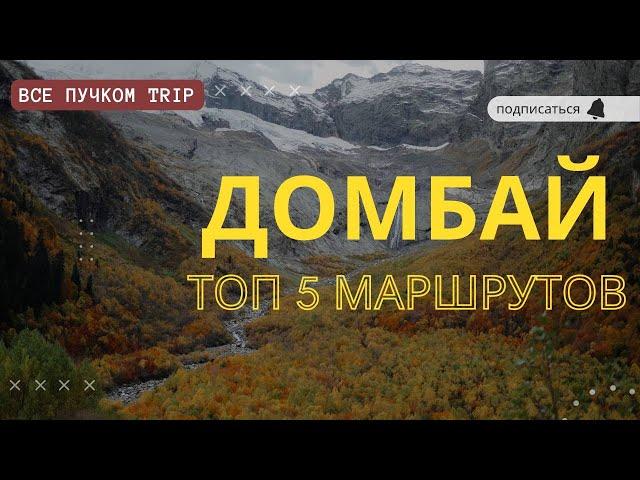 ВСЕ ПУЧКОМ TRIP

подписаться

ДОМБАЙ

ТОП 5 МАРШРУТОВ